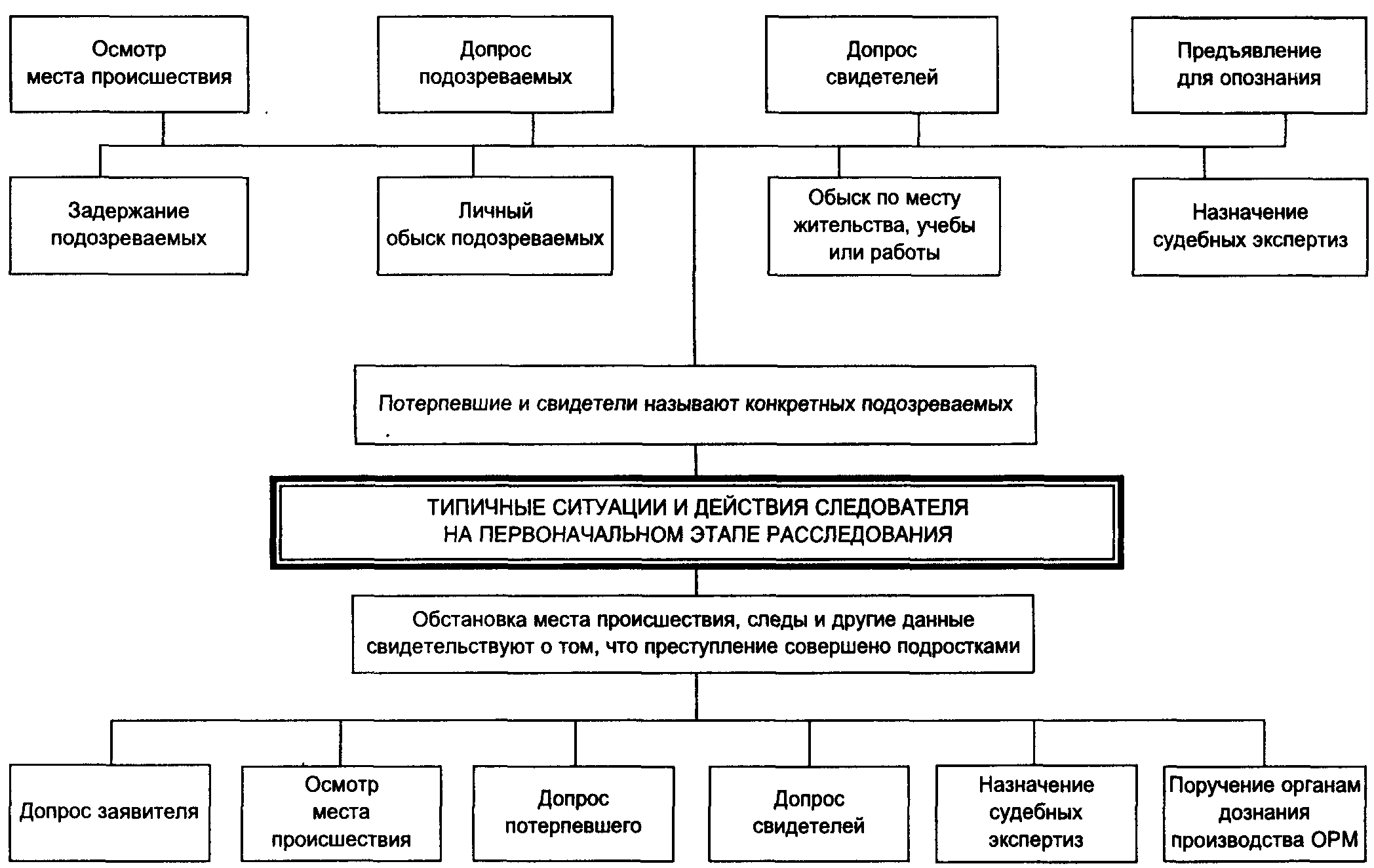 Осмотр места происшествия

Допрос подозреваемых

Допрос свидетелей

Предъявление для опознания

Задержание подозреваемых

Личный обыск подозреваемых

Обыск по месту жительства, учебы или работы

Назначение судебных экспертиз

Потерпевшие и свидетели называют конкретных подозреваемых

ТИПИЧНЫЕ СИТУАЦИИ И ДЕЙСТВИЯ СЛЕДОВАТЕЛЯ НА ПЕРВОНАЧАЛЬНОМ ЭТАПЕ РАССЛЕДОВАНИЯ

Обстановка места происшествия, следы и другие данные свидетельствуют о том, что преступление совершено подростками

Допрос заявителя

Осмотр места происшествия

Допрос потерпевшего

Допрос свидетелей

Назначение судебных экспертиз

Поручение органам дознания производства ОРМ